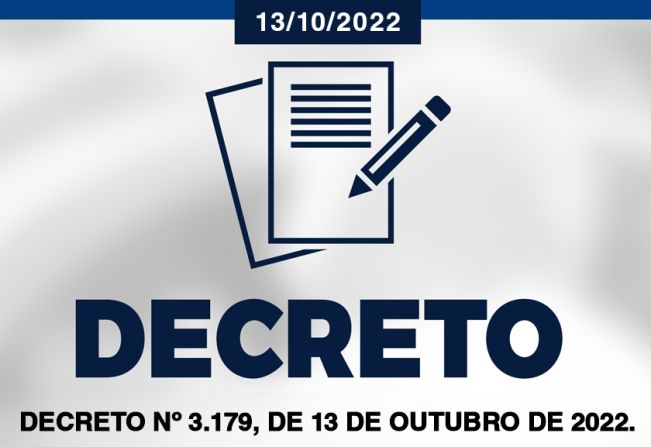 13/10/2022

DECRETO

DECRETO Nº 3.179, DE 13 DE OUTUBRO DE 2022.